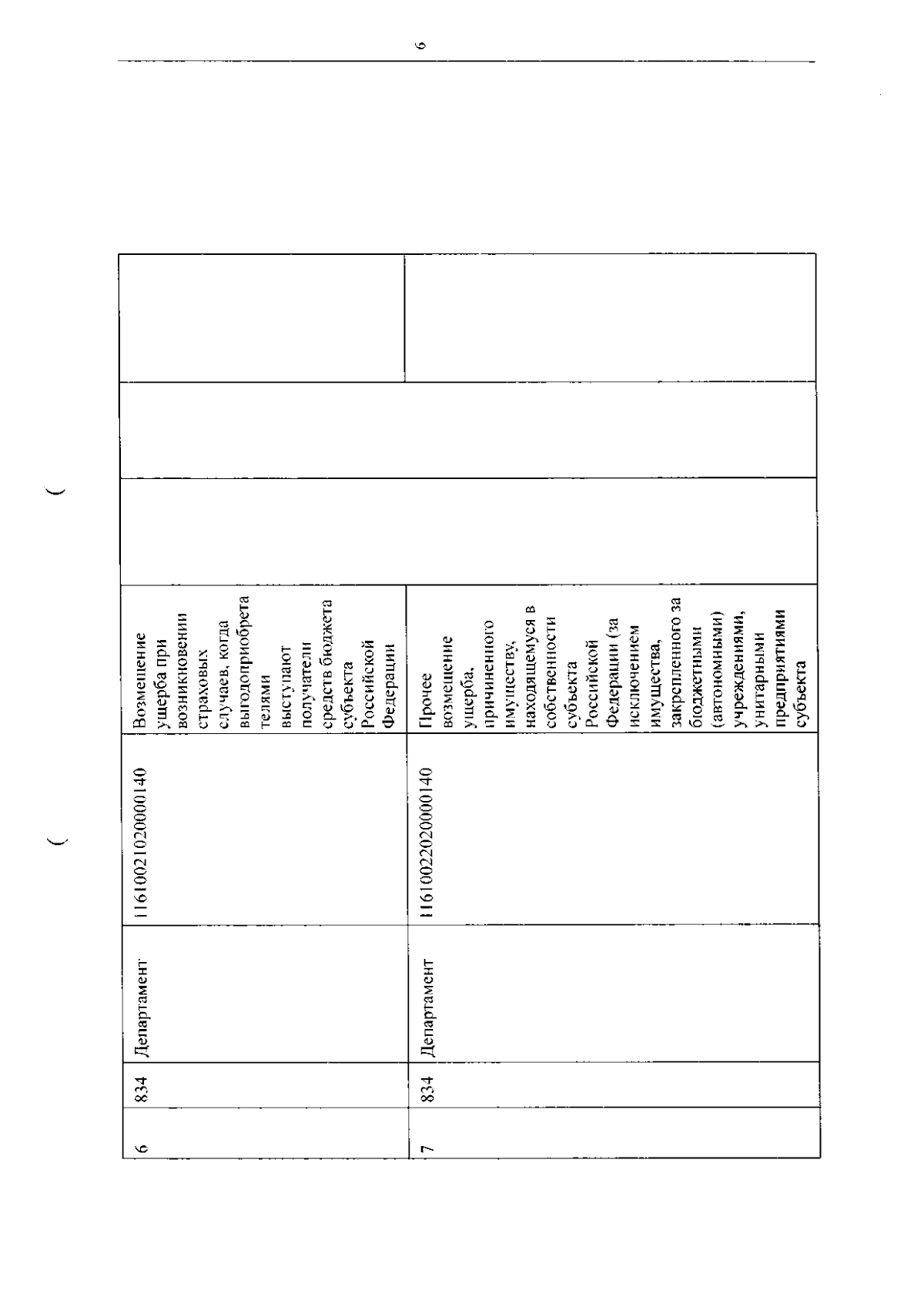 6

| 6 | 834 | Департамент | 11610021020000140 | Возмещение ущерба при возникновении страховых случаев, когда выгодоприобретателями выступают получатели средств бюджета субъекта Российской Федерации | | | |
|---|---|---|---|---|---|---|---|
| 7 | 834 | Департамент | 11610022020000140 | Прочее возмещение ущерба, причиненного имуществу, находящемуся в собственности субъекта Российской Федерации (за исключением имущества, закрепленного за бюджетными (автономными) учреждениями, унитарными предприятиями субъекта | | | |